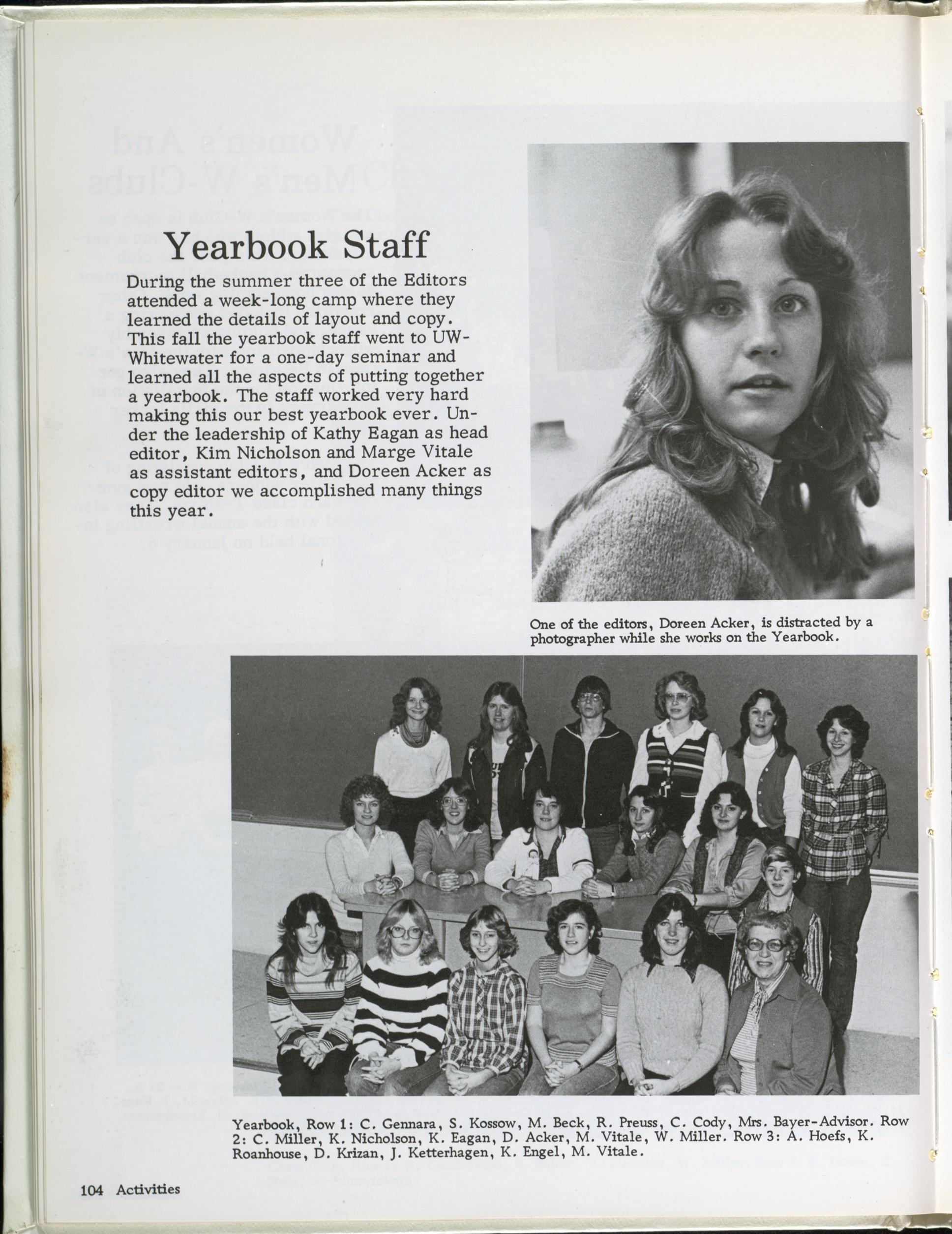 Yearbook Staff

During the summer three of the Editors attended a week-long camp where they learned the details of layout and copy. This fall the yearbook staff went to UW-Whitewater for a one-day seminar and learned all the aspects of putting together a yearbook. The staff worked very hard making this our best yearbook ever. Under the leadership of Kathy Eagan as head editor, Kim Nicholson and Marge Vitale as assistant editors, and Doreen Acker as copy editor we accomplished many things this year.

One of the editors, Doreen Acker, is distracted by a photographer while she works on the Yearbook.

Yearbook, Row 1: C. Gennara, S. Kossow, M. Beck, R. Preuss, C. Cody, Mrs. Bayer-Advisor. Row 2: C. Miller, K. Nicholson, K. Eagan, D. Acker, M. Vitale, W. Miller. Row 3: A. Hoefs, K. Roanhouse, D. Krizan, J. Ketterhagen, K. Engel, M. Vitale.

104 Activities